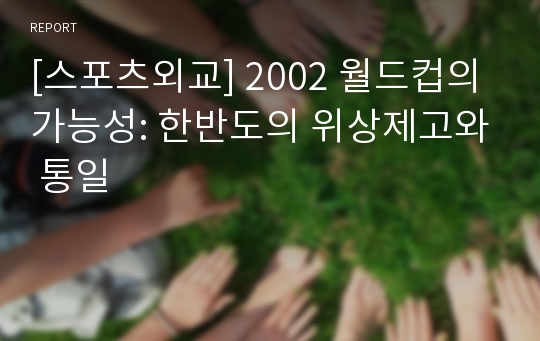 REPORT

[스포츠외교] 2002 월드컵의 가능성: 한반도의 위상제고와 통일